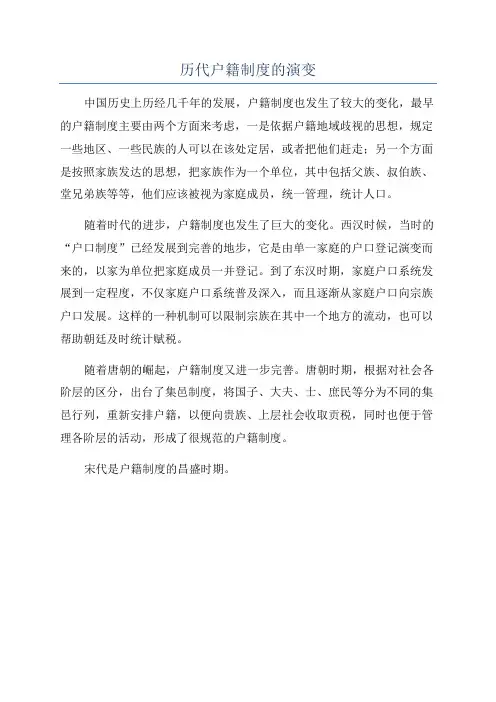 历代户籍制度的演变

中国历史上历经几千年的发展，户籍制度也发生了较大的变化，最早的户籍制度主要由两个方面来考虑，一是依据户籍地域歧视的思想，规定一些地区、一些民族的人可以在该处定居，或者把他们赶走；另一个方面是按照家族发达的思想，把家族作为一个单位，其中包括父族、叔伯族、堂兄弟族等等，他们应该被视为家庭成员，统一管理，统计人口。

随着时代的进步，户籍制度也发生了巨大的变化。西汉时候，当时的“户口制度”已经发展到完善的地步，它是由单一家庭的户口登记演变而来的，以家为单位把家庭成员一并登记。到了东汉时期，家庭户口系统发展到一定程度，不仅家庭户口系统普及深入，而且逐渐从家庭户口向宗族户口发展。这样的一种机制可以限制宗族在其中一个地方的流动，也可以帮助朝廷及时统计赋税。

随着唐朝的崛起，户籍制度又进一步完善。唐朝时期，根据对社会各阶层的区分，出台了集邑制度，将国子、大夫、士、庶民等分为不同的集邑行列，重新安排户籍，以便向贵族、上层社会收取贡税，同时也便于管理各阶层的活动，形成了很规范的户籍制度。

宋代是户籍制度的昌盛时期。